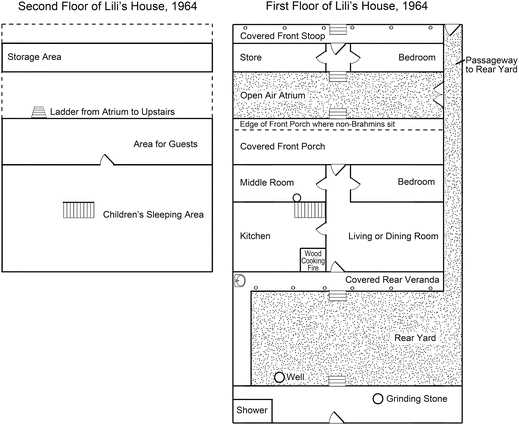 Second Floor of Lili's House, 1964

Storage Area

Ladder from Atrium to Upstairs

Area for Guests

Children's Sleeping Area

First Floor of Lili's House, 1964

Covered Front Stoop

Store

Bedroom

Passageway to Rear Yard

Open Air Atrium

Edge of Front Porch where non-Brahmins sit

Covered Front Porch

Middle Room

Bedroom

Kitchen

Living or Dining Room

Wood Cooking Fire

Covered Rear Veranda

Rear Yard

Well

Grinding Stone

Shower